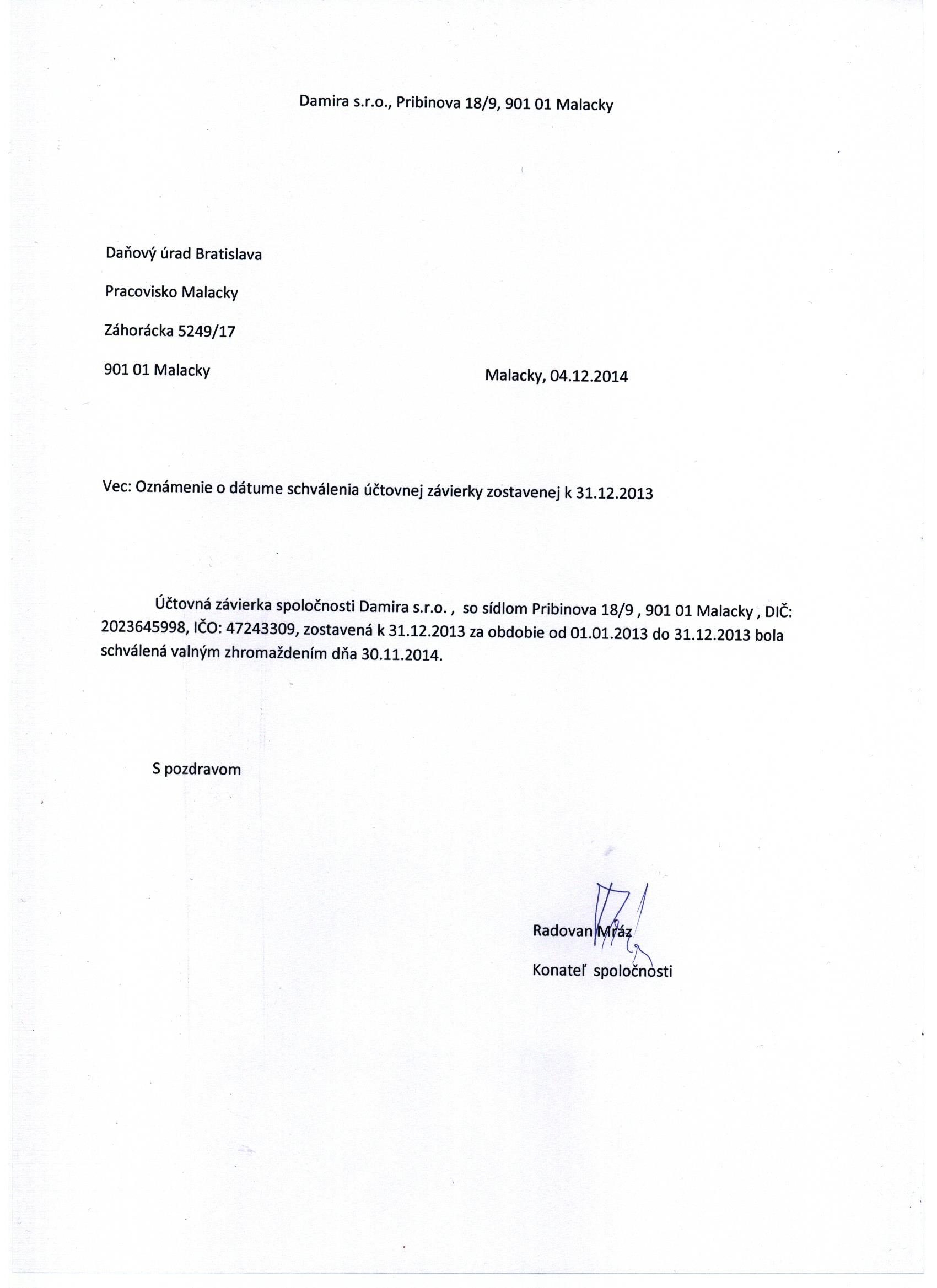 Damira s.r.o., Pribinova 18/9, 901 01 Malacky

Daňový úrad Bratislava

Pracovisko Malacky

Záhorácka 5249/17

901 01 Malacky

Malacky, 04.12.2014

Vec: Oznámenie o dátume schválenia účtovnej závierky zostavenej k 31.12.2013

Účtovná závierka spoločnosti Damira s.r.o. , so sídlom Pribinova 18/9 , 901 01 Malacky , DIČ: 2023645998, IČO: 47243309, zostavená k 31.12.2013 za obdobie od 01.01.2013 do 31.12.2013 bola schválená valným zhromaždením dňa 30.11.2014.

S pozdravom

Radovan Mráz

Konateľ spoločnosti